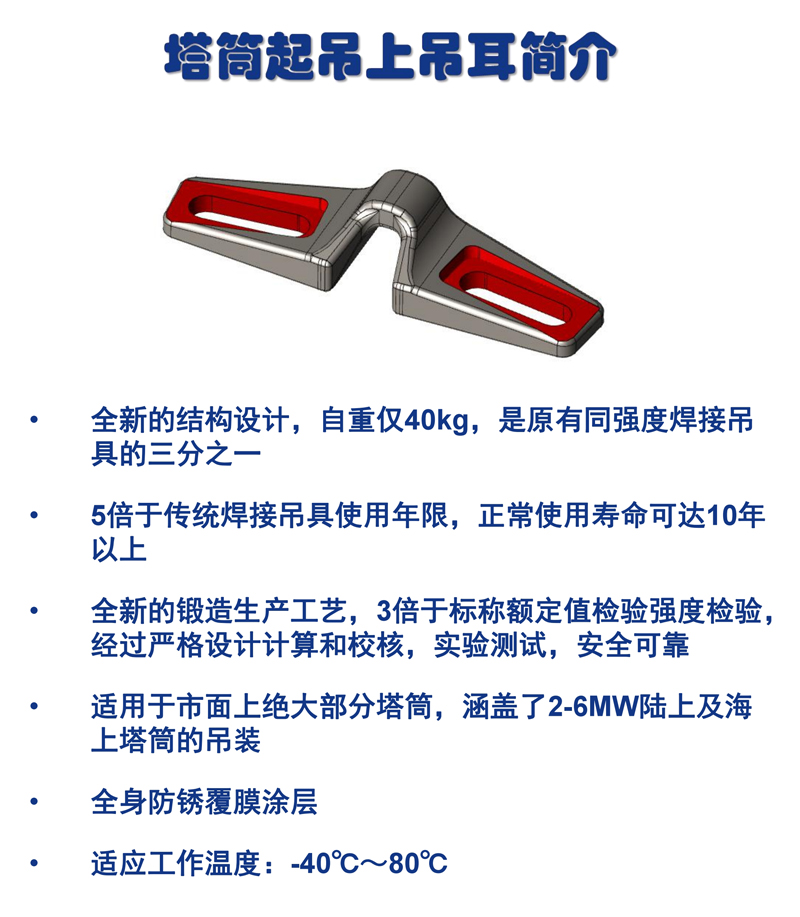 塔筒起吊上吊耳简介

• 全新的结构设计，自重仅40kg，是原有同强度焊接吊具的三分之一

• 5倍于传统焊接吊具使用年限，正常使用寿命可达10年以上

• 全新的锻造生产工艺，3倍于标称额定值检验强度检验，经过严格设计计算和校核，实验测试，安全可靠

• 适用于市面上绝大部分塔筒，涵盖了2-6MW陆上及海上塔筒的吊装

• 全身防锈覆膜涂层

• 适应工作温度：-40℃～80℃